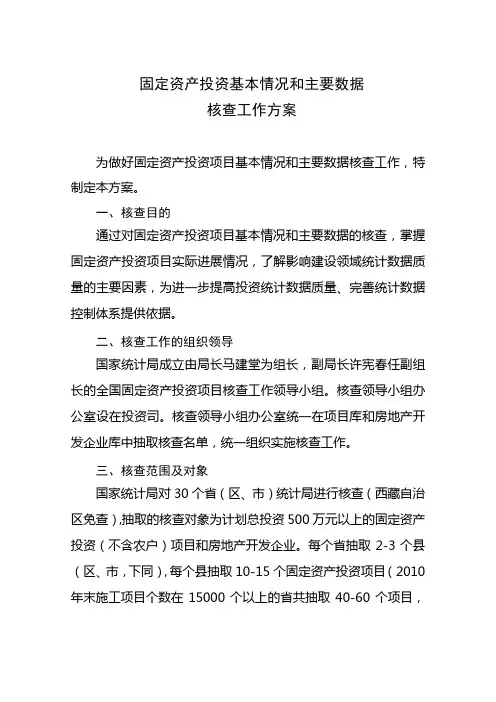 固定资产投资基本情况和主要数据
核查工作方案

为做好固定资产投资项目基本情况和主要数据核查工作，特制定本方案。

一、核查目的

通过对固定资产投资项目基本情况和主要数据的核查，掌握固定资产投资项目实际进展情况，了解影响建设领域统计数据质量的主要因素，为进一步提高投资统计数据质量、完善统计数据控制体系提供依据。

二、核查工作的组织领导

国家统计局成立由局长马建堂为组长，副局长许宪春任副组长的全国固定资产投资项目核查工作领导小组。核查领导小组办公室设在投资司。核查领导小组办公室统一在项目库和房地产开发企业库中抽取核查名单，统一组织实施核查工作。

三、核查范围及对象

国家统计局对 30 个省（区、市）统计局进行核查（西藏自治区免查），抽取的核查对象为计划总投资 500 万元以上的固定资产投资（不含农户）项目和房地产开发企业。每个省抽取 2-3 个县（区、市，下同），每个县抽取 10-15 个固定资产投资项目（2010 年末施工项目个数在 15000 个以上的省共抽取 40-60 个项目，